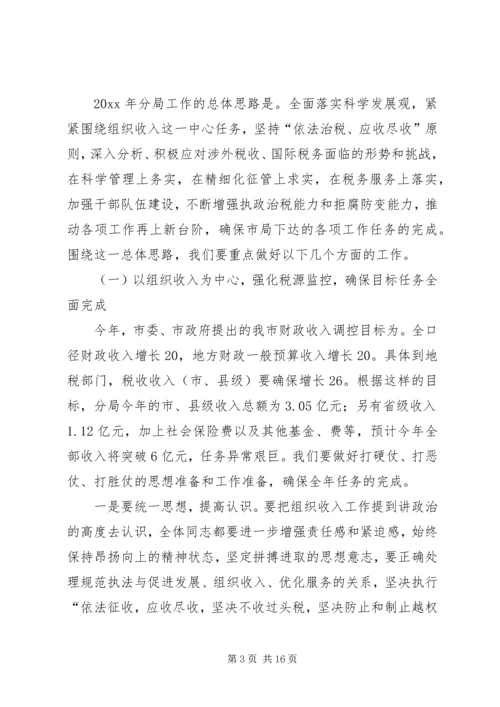 20xx 年分局工作的总体思路是。全面落实科学发展观，紧紧围绕组织收入这一中心任务，坚持“依法治税、应收尽收”原则，深入分析、积极应对涉外税收、国际税务面临的形势和挑战，在科学管理上务实，在精细化征管上求实，在税务服务上落实，加强干部队伍建设，不断增强执政治税能力和拒腐防变能力，推动各项工作再上新台阶，确保市局下达的各项工作任务的完成。围绕这一总体思路，我们要重点做好以下几个方面的工作。

（一）以组织收入为中心，强化税源监控，确保目标任务全面完成

今年，市委、市政府提出的我市财政收入调控目标为。全口径财政收入增长 20，地方财政一般预算收入增长 20。具体到地税部门，税收收入（市、县级）要确保增长 26。根据这样的目标，分局今年的市、县级收入总额为 3.05 亿元；另有省级收入 1.12 亿元，加上社会保险费以及其他基金、费等，预计今年全部收入将突破 6 亿元，任务异常艰巨。我们要做好打硬仗、打恶仗、打胜仗的思想准备和工作准备，确保全年任务的完成。

一是要统一思想，提高认识。要把组织收入工作提到讲政治的高度去认识，全体同志都要进一步增强责任感和紧迫感，始终保持昂扬向上的精神状态，坚定拼搏进取的思想意志，要正确处理规范执法与促进发展、组织收入、优化服务的关系，坚决执行“依法征收，应收尽收，坚决不收过头税，坚决防止和制止越权

第 3 页 共 16 页